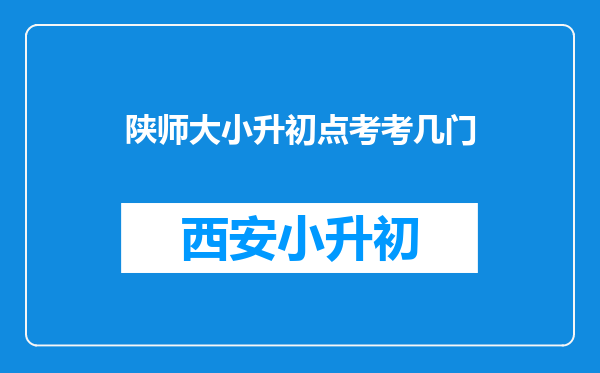 陕师大小升初点考考几门

西安小升初